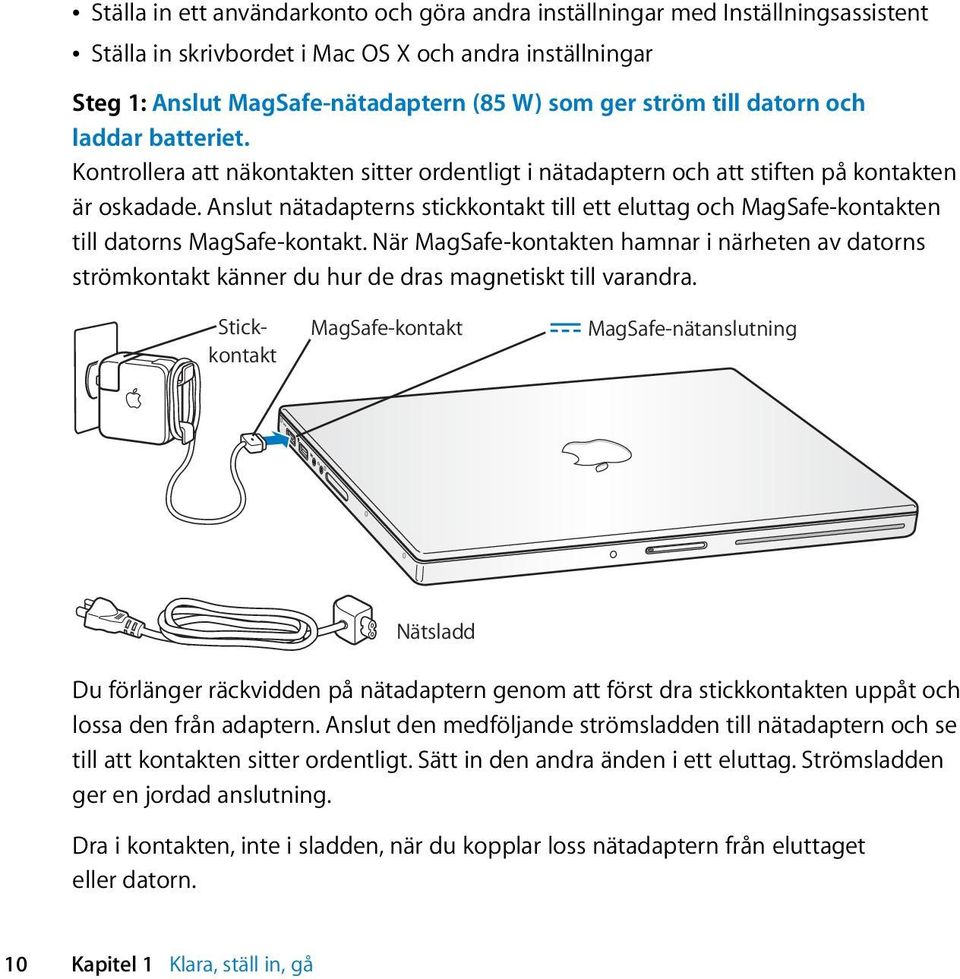 • Ställa in ett användarkonto och göra andra inställningar med Inställningsassistent
• Ställa in skrivbordet i Mac OS X och andra inställningar

Steg 1: Anslut MagSafe-nätadaptern (85 W) som ger ström till datorn och laddar batteriet.
Kontrollera att näkontakten sitter ordentligt i nätadaptern och att stiften på kontakten är oskadade. Anslut nätadapterns stickkontakt till ett eluttag och MagSafe-kontakten till datorns MagSafe-kontakt. När MagSafe-kontakten hamnar i närheten av datorns strömkontakt känner du hur de dras magnetiskt till varandra.

Stickkontakt

MagSafe-kontakt

MagSafe-nätanslutning

Nätsladd

Du förlänger räckvidden på nätadaptern genom att först dra stickkontakten uppåt och lossa den från adaptern. Anslut den medföljande strömsladden till nätadaptern och se till att kontakten sitter ordentligt. Sätt in den andra änden i ett eluttag. Strömsladden ger en jordad anslutning.

Dra i kontakten, inte i sladden, när du kopplar loss nätadaptern från eluttaget eller datorn.

10 Kapitel 1 Klara, ställ in, gå